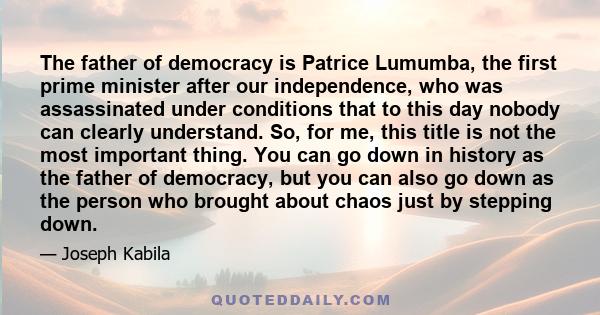 The father of democracy is Patrice Lumumba, the first prime minister after our independence, who was assassinated under conditions that to this day nobody can clearly understand. So, for me, this title is not the most important thing. You can go down in history as the father of democracy, but you can also go down as the person who brought about chaos just by stepping down.

— Joseph Kabila

QUOTEDDAILY.COM